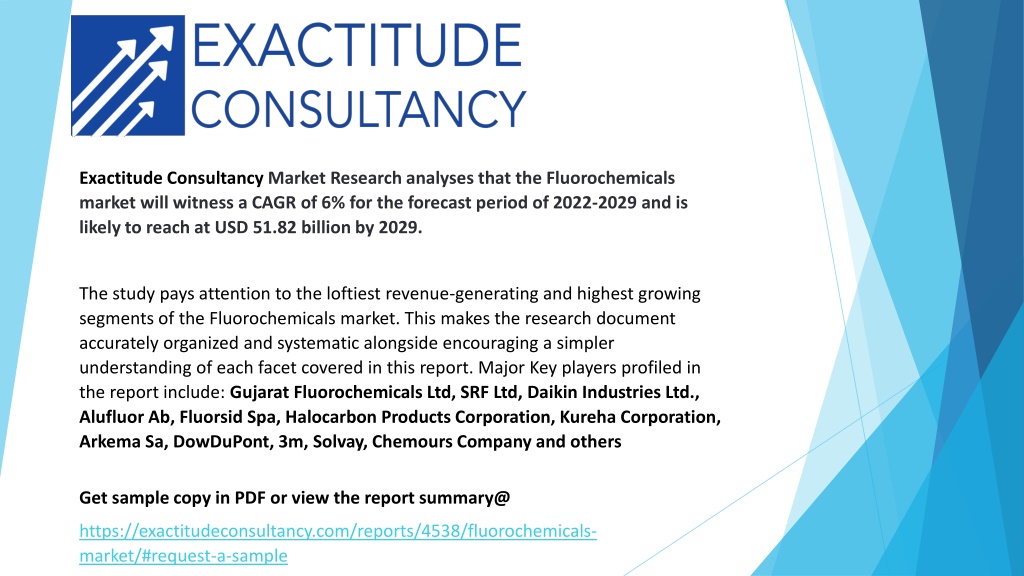 EXACTITUDE
CONSULTANCY

Exactitude Consultancy Market Research analyses that the Fluorochemicals market will witness a CAGR of 6% for the forecast period of 2022-2029 and is likely to reach at USD 51.82 billion by 2029.

The study pays attention to the loftiest revenue-generating and highest growing segments of the Fluorochemicals market. This makes the research document accurately organized and systematic alongside encouraging a simpler understanding of each facet covered in this report. Major Key players profiled in the report include: Gujarat Fluorochemicals Ltd, SRF Ltd, Daikin Industries Ltd., Alufluor Ab, Fluorsid Spa, Halocarbon Products Corporation, Kureha Corporation, Arkema Sa, DowDuPont, 3m, Solvay, Chemours Company and others

Get sample copy in PDF or view the report summary@

https://exactitudeconsultancy.com/reports/4538/fluorochemicals-market/#request-a-sample